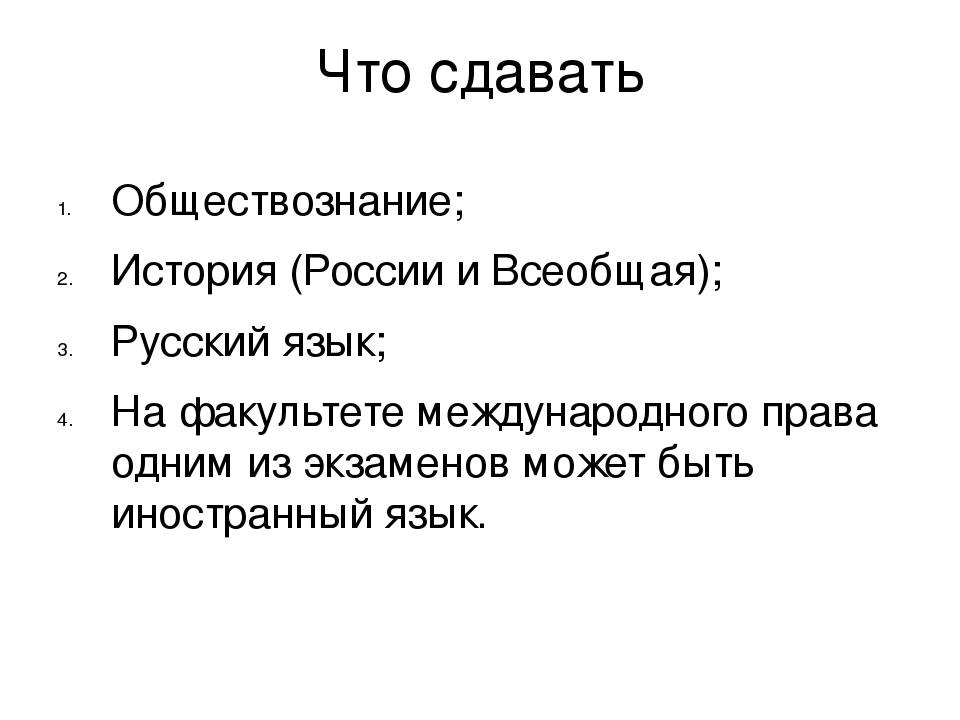 Что сдавать

1. Обществознание;
2. История (России и Всеобщая);
3. Русский язык;
4. На факультете международного права одним из экзаменов может быть иностранный язык.